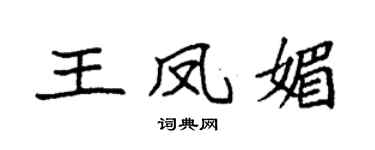 王凤媚

词典网